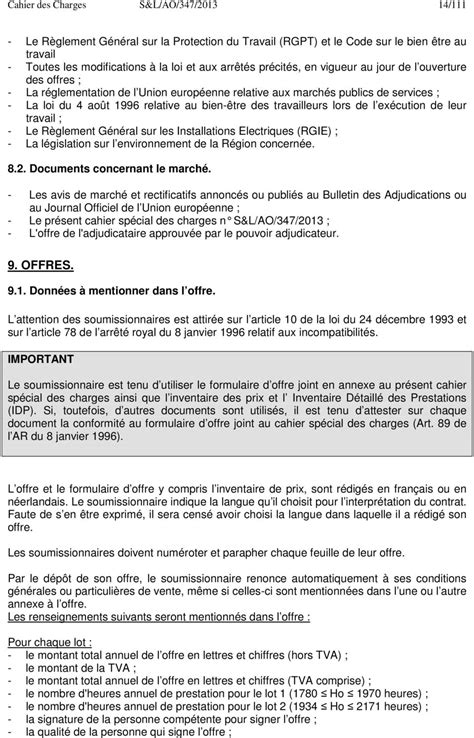 Cahier des Charges S&L/AO/347/2013 14/111

- Le Règlement Général sur la Protection du Travail (RGPT) et le Code sur le bien être au travail
- Toutes les modifications à la loi et aux arrêtés précités, en vigueur au jour de l'ouverture des offres ;
- La réglementation de l'Union européenne relative aux marchés publics de services ;
- La loi du 4 août 1996 relative au bien-être des travailleurs lors de l'exécution de leur travail ;
- Le Règlement Général sur les Installations Electriques (RGIE) ;
- La législation sur l'environnement de la Région concernée.

8.2. Documents concernant le marché.

- Les avis de marché et rectificatifs annoncés ou publiés au Bulletin des Adjudications ou au Journal Officiel de l'Union européenne ;
- Le présent cahier spécial des charges n° S&L/AO/347/2013 ;
- L'offre de l'adjudicataire approuvée par le pouvoir adjudicateur.

9. OFFRES.

9.1. Données à mentionner dans l'offre.

L'attention des soumissionnaires est attirée sur l'article 10 de la loi du 24 décembre 1993 et sur l'article 78 de l'arrêté royal du 8 janvier 1996 relatif aux incompatibilités.

IMPORTANT

Le soumissionnaire est tenu d'utiliser le formulaire d'offre joint en annexe au présent cahier spécial des charges ainsi que l'inventaire des prix et l' Inventaire Détaillé des Prestations (IDP). Si, toutefois, d'autres documents sont utilisés, il est tenu d'attester sur chaque document la conformité au formulaire d'offre joint au cahier spécial des charges (Art. 89 de l'AR du 8 janvier 1996).

L'offre et le formulaire d'offre y compris l'inventaire de prix, sont rédigés en français ou en néerlandais. Le soumissionnaire indique la langue qu'il choisit pour l'interprétation du contrat. Faute de s'en être exprimé, il sera censé avoir choisi la langue dans laquelle il a rédigé son offre.

Les soumissionnaires doivent numéroter et parapher chaque feuille de leur offre.

Par le dépôt de son offre, le soumissionnaire renonce automatiquement à ses conditions générales ou particulières de vente, même si celles-ci sont mentionnées dans l'une ou l'autre annexe à l'offre.
Les renseignements suivants seront mentionnés dans l'offre :

Pour chaque lot :
- le montant total annuel de l'offre en lettres et chiffres (hors TVA) ;
- le montant de la TVA ;
- le montant total annuel de l'offre en lettres et chiffres (TVA comprise) ;
- le nombre d'heures annuel de prestation pour le lot 1 (1780 ≤ Ho ≤ 1970 heures) ;
- le nombre d'heures annuel de prestation pour le lot 2 (1934 ≤ Ho ≤ 2171 heures) ;
- la signature de la personne compétente pour signer l'offre ;
- la qualité de la personne qui signe l'offre ;